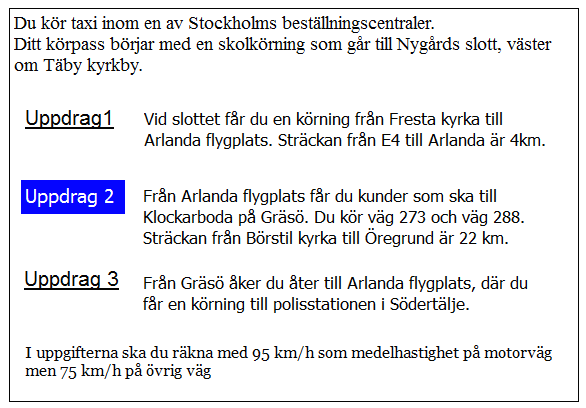 Du kör taxi inom en av Stockholms beställningscentraler.
Ditt körpass börjar med en skolkörning som går till Nygårds slott, väster om Täby kyrkby.

Uppdrag1

Vid slottet får du en körning från Fresta kyrka till Arlanda flygplats. Sträckan från E4 till Arlanda är 4km.

Uppdrag 2

Från Arlanda flygplats får du kunder som ska till Klockarboda på Gräsö. Du kör väg 273 och väg 288. Sträckan från Börstil kyrka till Öregrund är 22 km.

Uppdrag 3

Från Gräsö åker du åter till Arlanda flygplats, där du får en körning till polisstationen i Södertälje.

I uppgifterna ska du räkna med 95 km/h som medelhastighet på motorväg men 75 km/h på övrig väg